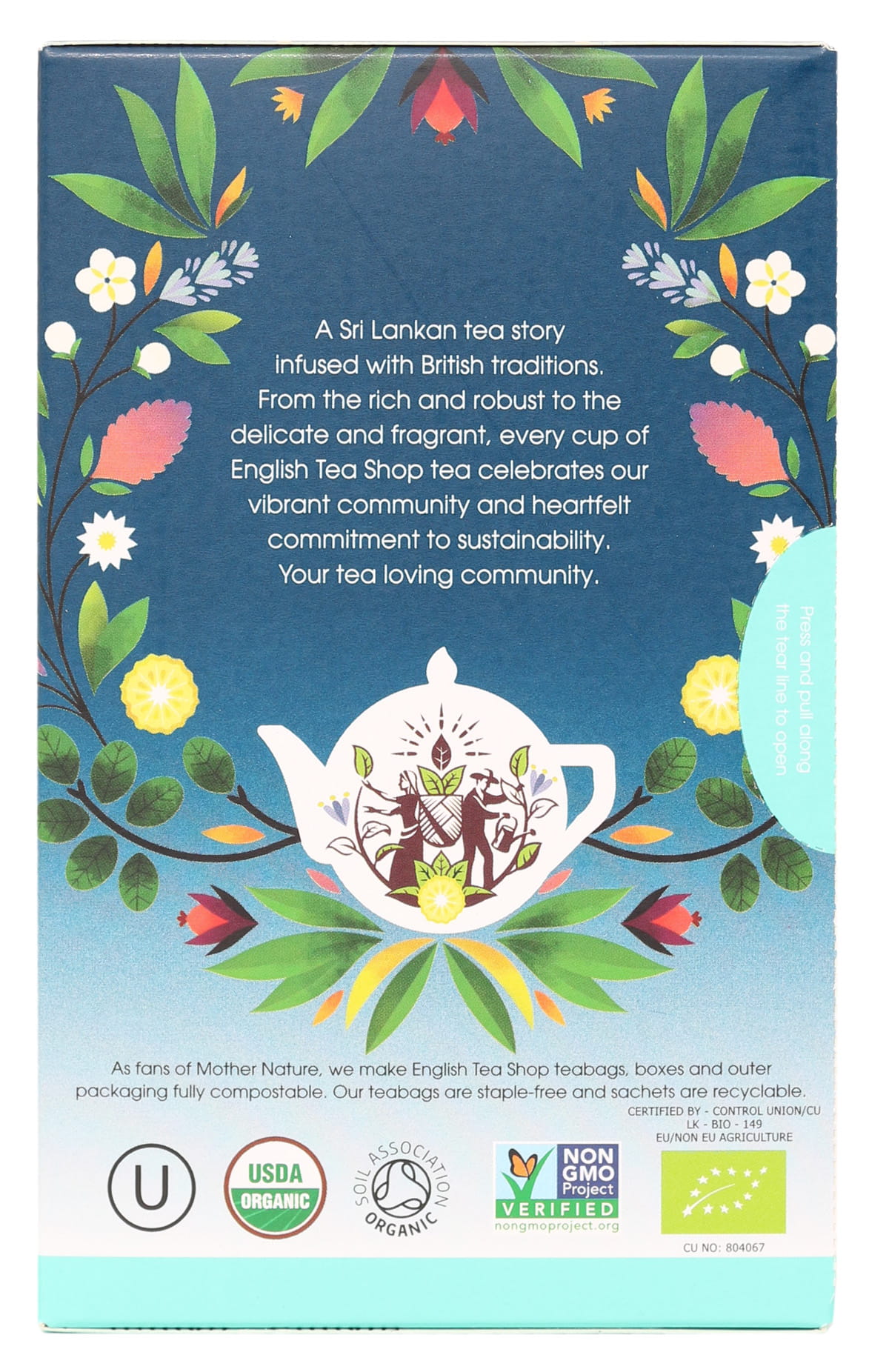 A Sri Lankan tea story infused with British traditions. From the rich and robust to the delicate and fragrant, every cup of English Tea Shop tea celebrates our vibrant community and heartfelt commitment to sustainability. Your tea loving community.

Press and pull along the tear line to open

As fans of Mother Nature, we make English Tea Shop teabags, boxes and outer packaging fully compostable. Our teabags are staple-free and sachets are recyclable.

CERTIFIED BY - CONTROL UNION/CU
LK - BIO - 149
EU/NON EU AGRICULTURE

U

USDA
ORGANIC

SOIL ASSOCIATION
ORGANIC

NON
GMO
Project
VERIFIED
nongmoproject.org

CU NO: 804067